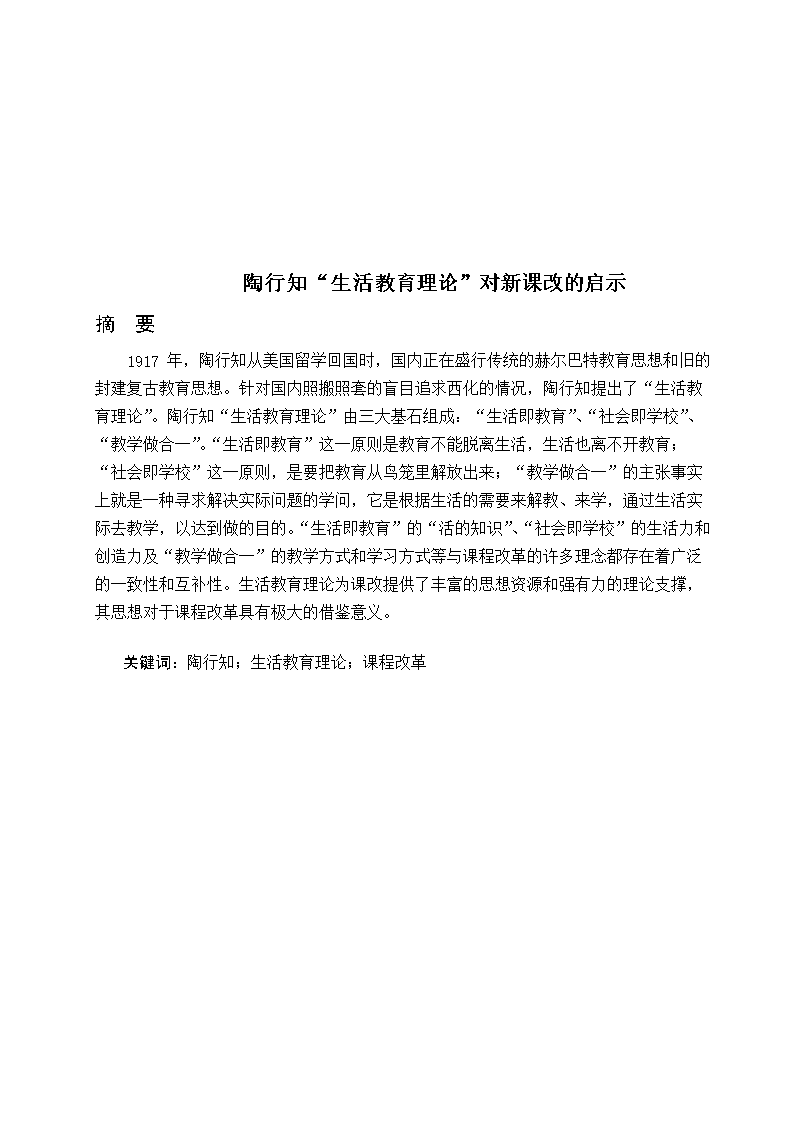 陶行知“生活教育理论”对新课改的启示

摘　要

1917 年，陶行知从美国留学回国时，国内正在盛行传统的赫尔巴特教育思想和旧的封建复古教育思想。针对国内照搬照套的盲目追求西化的情况，陶行知提出了“生活教育理论”。陶行知“生活教育理论”由三大基石组成：“生活即教育”、“社会即学校”、“教学做合一”。“生活即教育”这一原则是教育不能脱离生活，生活也离不开教育；“社会即学校”这一原则，是要把教育从鸟笼里解放出来；“教学做合一”的主张事实上就是一种寻求解决实际问题的学问，它是根据生活的需要来解教、来学，通过生活实际去教学，以达到做的目的。“生活即教育”的“活的知识”、“社会即学校”的生活力和创造力及“教学做合一”的教学方式和学习方式等与课程改革的许多理念都存在着广泛的一致性和互补性。生活教育理论为课改提供了丰富的思想资源和强有力的理论支撑，其思想对于课程改革具有极大的借鉴意义。

关键词：陶行知；生活教育理论；课程改革